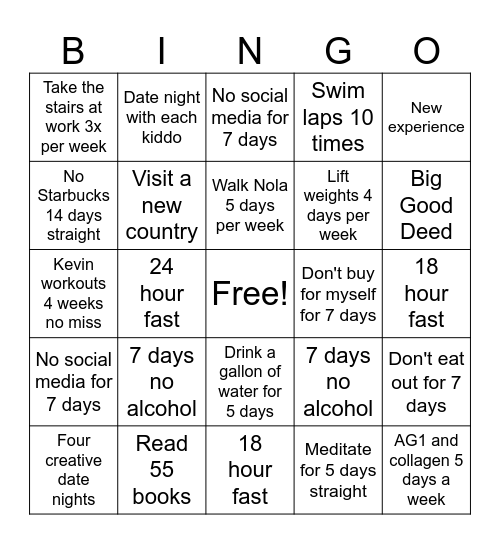 | B | I | N | G | O |
|---|---|---|---|---|
| Take the stairs at work 3x per week | Date night with each kiddo | No social media for 7 days | Swim laps 10 times | New experience |
| No Starbucks 14 days straight | Visit a new country | Walk Nola 5 days per week | Lift weights 4 days per week | Big Good Deed |
| Kevin workouts 4 weeks no miss | 24 hour fast | Free! | Don't buy for myself for 7 days | 18 hour fast |
| No social media for 7 days | 7 days no alcohol | Drink a gallon of water for 5 days | 7 days no alcohol | Don't eat out for 7 days |
| Four creative date nights | Read 55 books | 18 hour fast | Meditate for 5 days straight | AG1 and collagen 5 days a week |